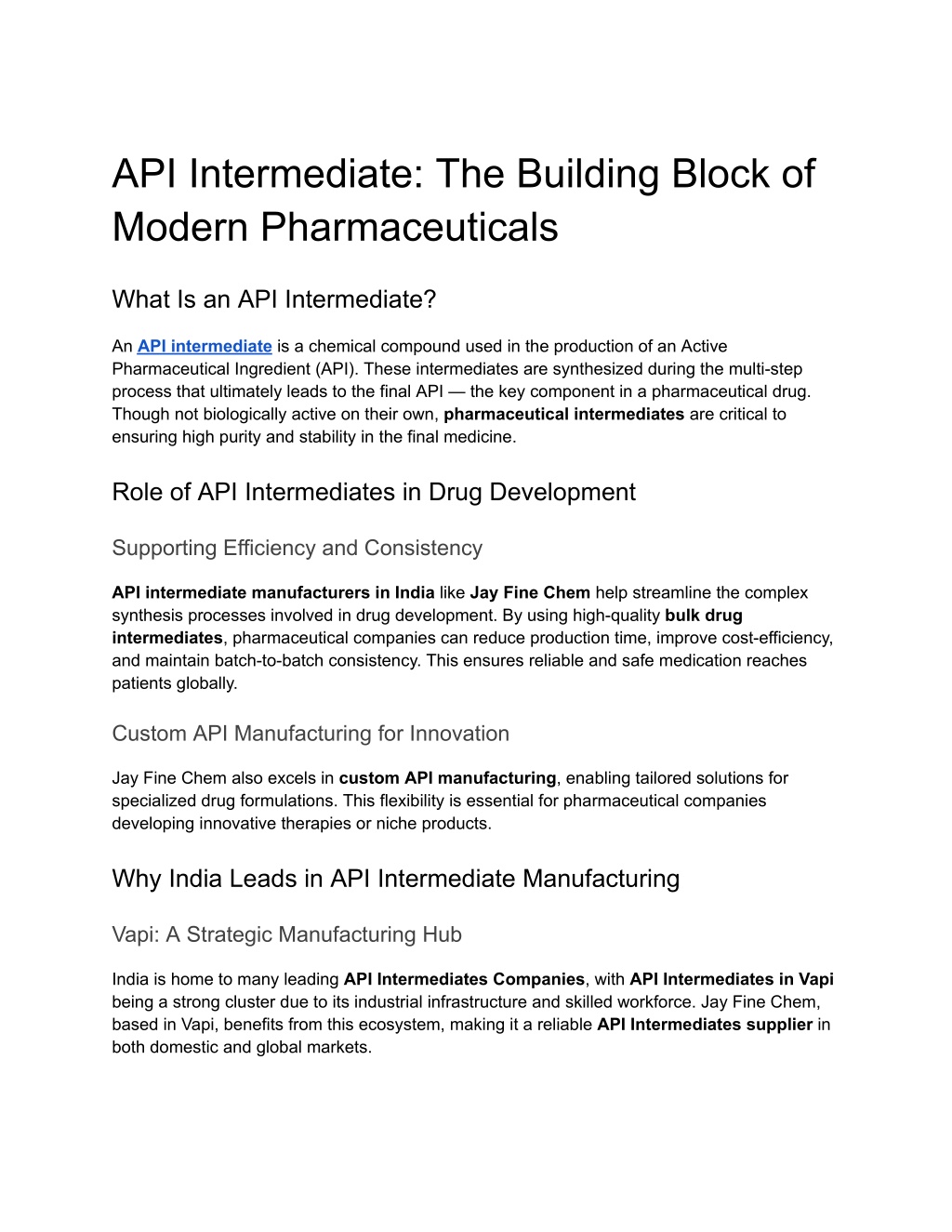 API Intermediate: The Building Block of Modern Pharmaceuticals

What Is an API Intermediate?

An API intermediate is a chemical compound used in the production of an Active Pharmaceutical Ingredient (API). These intermediates are synthesized during the multi-step process that ultimately leads to the final API — the key component in a pharmaceutical drug. Though not biologically active on their own, pharmaceutical intermediates are critical to ensuring high purity and stability in the final medicine.

Role of API Intermediates in Drug Development

Supporting Efficiency and Consistency

API intermediate manufacturers in India like Jay Fine Chem help streamline the complex synthesis processes involved in drug development. By using high-quality bulk drug intermediates, pharmaceutical companies can reduce production time, improve cost-efficiency, and maintain batch-to-batch consistency. This ensures reliable and safe medication reaches patients globally.

Custom API Manufacturing for Innovation

Jay Fine Chem also excels in custom API manufacturing, enabling tailored solutions for specialized drug formulations. This flexibility is essential for pharmaceutical companies developing innovative therapies or niche products.

Why India Leads in API Intermediate Manufacturing

Vapi: A Strategic Manufacturing Hub

India is home to many leading API Intermediates Companies, with API Intermediates in Vapi being a strong cluster due to its industrial infrastructure and skilled workforce. Jay Fine Chem, based in Vapi, benefits from this ecosystem, making it a reliable API Intermediates supplier in both domestic and global markets.